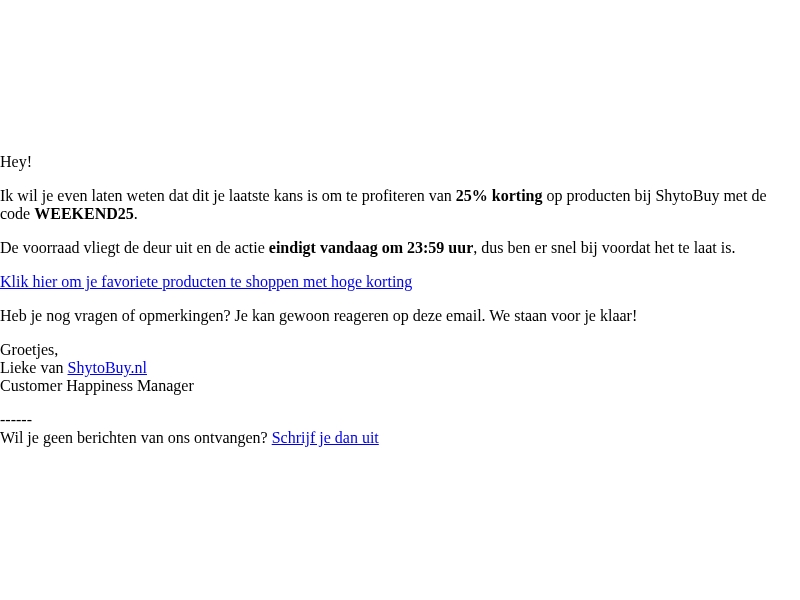 Hey!

Ik wil je even laten weten dat dit je laatste kans is om te profiteren van 25% korting op producten bij ShytoBuy met de code WEEKEND25.

De voorraad vliegt de deur uit en de actie eindigt vandaag om 23:59 uur, dus ben er snel bij voordat het te laat is.

Klik hier om je favoriete producten te shoppen met hoge korting

Heb je nog vragen of opmerkingen? Je kan gewoon reageren op deze email. We staan voor je klaar!

Groetjes,
Lieke van ShytoBuy.nl
Customer Happiness Manager

------
Wil je geen berichten van ons ontvangen? Schrijf je dan uit